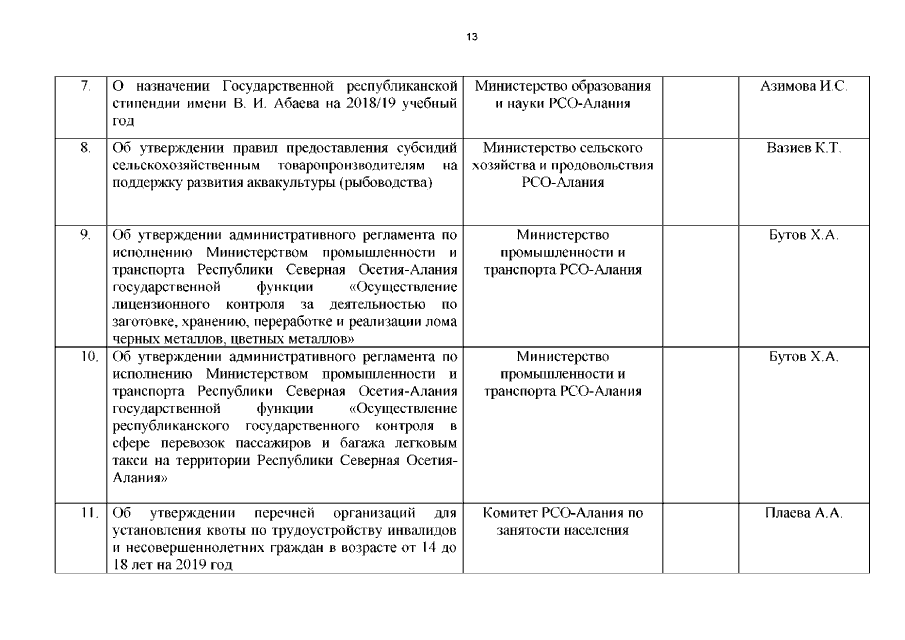 13

| | | | | |
|---|---|---|---|---|
| 7. | О назначении Государственной республиканской стипендии имени В. И. Абаева на 2018/19 учебный год | Министерство образования и науки РСО-Алания | | Азимова И.С. |
| 8. | Об утверждении правил предоставления субсидий сельскохозяйственным товаропроизводителям на поддержку развития аквакультуры (рыбоводства) | Министерство сельского хозяйства и продовольствия РСО-Алания | | Вазиев К.Т. |
| 9. | Об утверждении административного регламента по исполнению Министерством промышленности и транспорта Республики Северная Осетия-Алания государственной функции «Осуществление лицензионного контроля за деятельностью по заготовке, хранению, переработке и реализации лома черных металлов, цветных металлов» | Министерство промышленности и транспорта РСО-Алания | | Бутов Х.А. |
| 10. | Об утверждении административного регламента по исполнению Министерством промышленности и транспорта Республики Северная Осетия-Алания государственной функции «Осуществление республиканского государственного контроля в сфере перевозок пассажиров и багажа легковым такси на территории Республики Северная Осетия-Алания» | Министерство промышленности и транспорта РСО-Алания | | Бутов Х.А. |
| 11. | Об утверждении перечней организаций для установления квоты по трудоустройству инвалидов и несовершеннолетних граждан в возрасте от 14 до 18 лет на 2019 год | Комитет РСО-Алания по занятости населения | | Плаева А.А. |